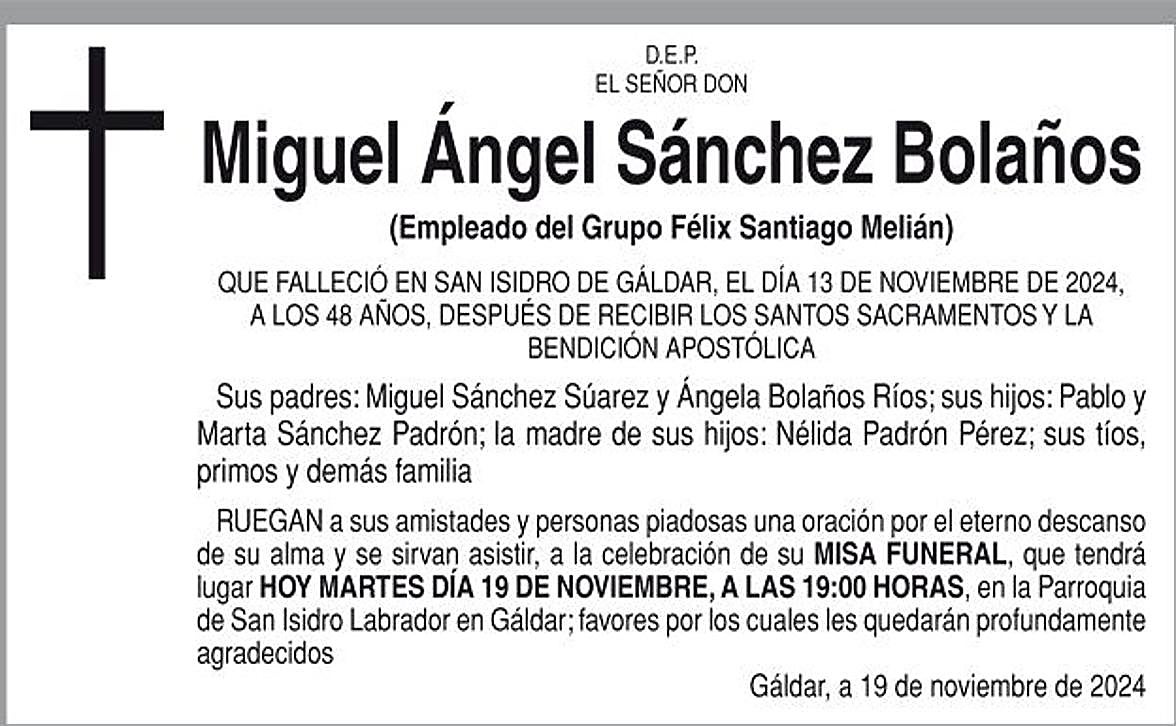 D.E.P.
EL SEÑOR DON

Miguel Ángel Sánchez Bolaños

(Empleado del Grupo Félix Santiago Melián)

QUE FALLECIÓ EN SAN ISIDRO DE GÁLDAR, EL DÍA 13 DE NOVIEMBRE DE 2024, A LOS 48 AÑOS, DESPUÉS DE RECIBIR LOS SANTOS SACRAMENTOS Y LA BENDICIÓN APOSTÓLICA

Sus padres: Miguel Sánchez Súarez y Ángela Bolaños Ríos; sus hijos: Pablo y Marta Sánchez Padrón; la madre de sus hijos: Nélida Padrón Pérez; sus tíos, primos y demás familia

RUEGAN a sus amistades y personas piadosas una oración por el eterno descanso de su alma y se sirvan asistir, a la celebración de su MISA FUNERAL, que tendrá lugar HOY MARTES DÍA 19 DE NOVIEMBRE, A LAS 19:00 HORAS, en la Parroquia de San Isidro Labrador en Gáldar; favores por los cuales les quedarán profundamente agradecidos

Gáldar, a 19 de noviembre de 2024